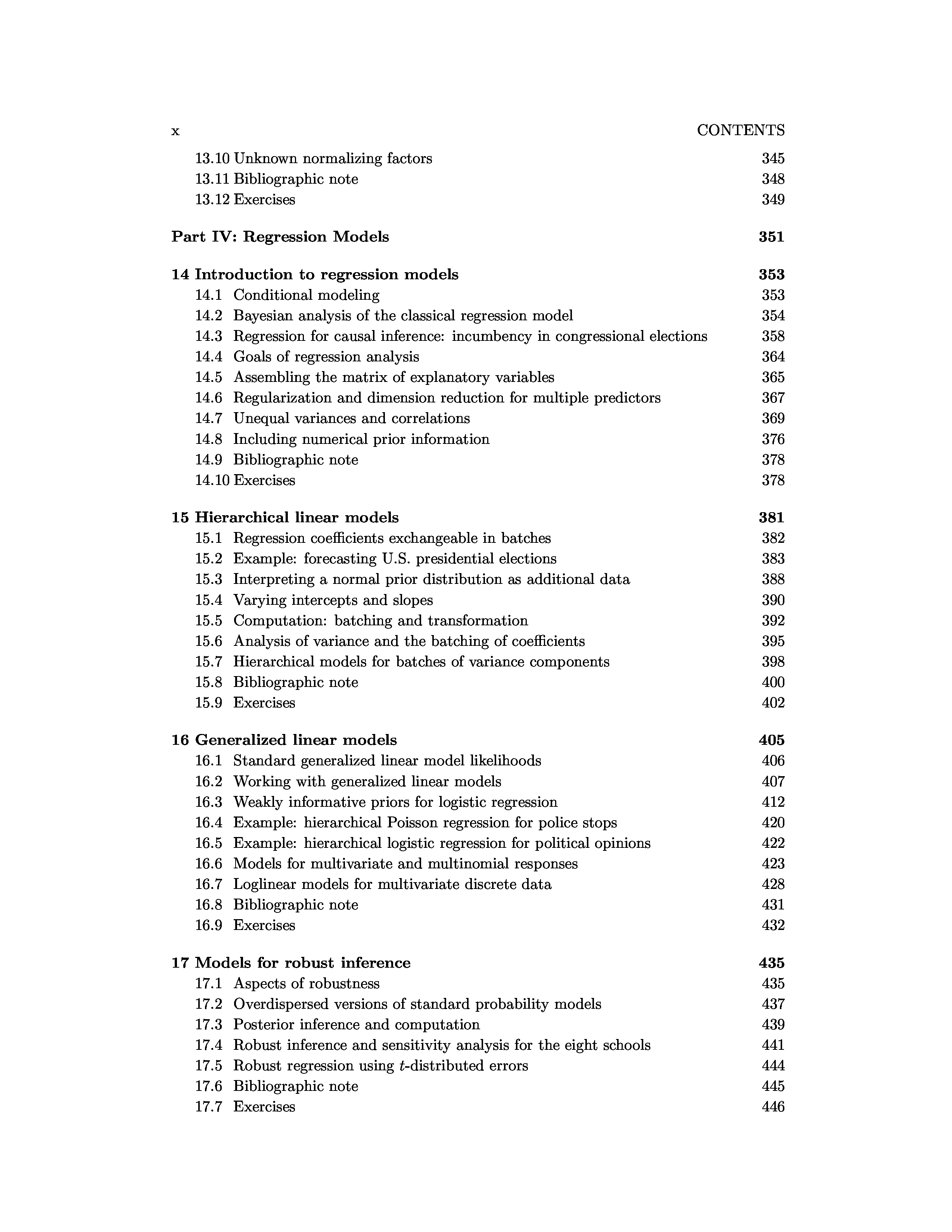 x CONTENTS

13.10 Unknown normalizing factors 345
13.11 Bibliographic note 348
13.12 Exercises 349

Part IV: Regression Models 351

14 Introduction to regression models 353
14.1 Conditional modeling 353
14.2 Bayesian analysis of the classical regression model 354
14.3 Regression for causal inference: incumbency in congressional elections 358
14.4 Goals of regression analysis 364
14.5 Assembling the matrix of explanatory variables 365
14.6 Regularization and dimension reduction for multiple predictors 367
14.7 Unequal variances and correlations 369
14.8 Including numerical prior information 376
14.9 Bibliographic note 378
14.10 Exercises 378

15 Hierarchical linear models 381
15.1 Regression coefficients exchangeable in batches 382
15.2 Example: forecasting U.S. presidential elections 383
15.3 Interpreting a normal prior distribution as additional data 388
15.4 Varying intercepts and slopes 390
15.5 Computation: batching and transformation 392
15.6 Analysis of variance and the batching of coefficients 395
15.7 Hierarchical models for batches of variance components 398
15.8 Bibliographic note 400
15.9 Exercises 402

16 Generalized linear models 405
16.1 Standard generalized linear model likelihoods 406
16.2 Working with generalized linear models 407
16.3 Weakly informative priors for logistic regression 412
16.4 Example: hierarchical Poisson regression for police stops 420
16.5 Example: hierarchical logistic regression for political opinions 422
16.6 Models for multivariate and multinomial responses 423
16.7 Loglinear models for multivariate discrete data 428
16.8 Bibliographic note 431
16.9 Exercises 432

17 Models for robust inference 435
17.1 Aspects of robustness 435
17.2 Overdispersed versions of standard probability models 437
17.3 Posterior inference and computation 439
17.4 Robust inference and sensitivity analysis for the eight schools 441
17.5 Robust regression using $t$-distributed errors 444
17.6 Bibliographic note 445
17.7 Exercises 446